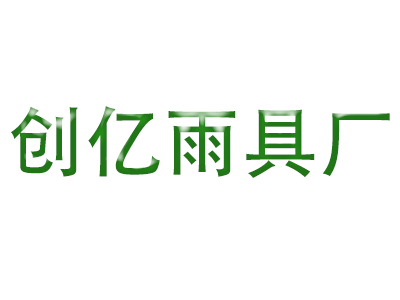 创亿雨具厂